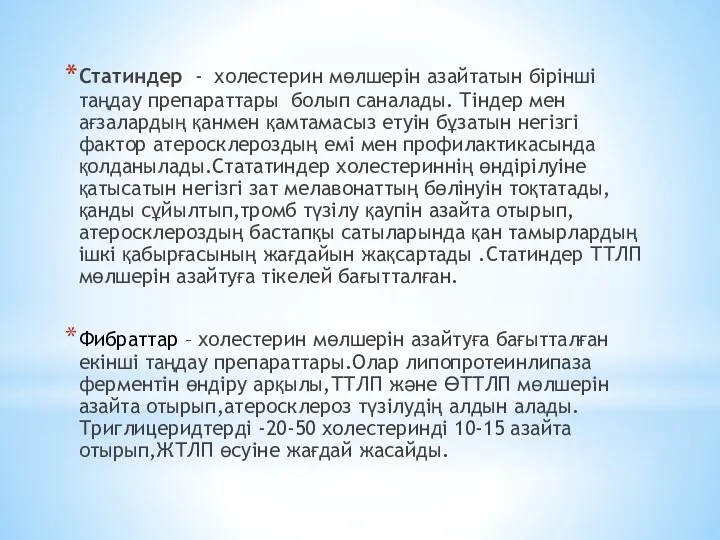 * Статиндер - холестерин мөлшерін азайтатын бірінші таңдау препараттары болып саналады. Тіндер мен ағзалардың қанмен қамтамасыз етуін бұзатын негізгі фактор атеросклероздың емі мен профилактикасында қолданылады.Стататиндер холестериннің өндірілуіне қатысатын негізгі зат мелавонаттың бөлінуін тоқтатады, қанды сұйылтып,тромб түзілу қаупін азайта отырып, атеросклероздың бастапқы сатыларында қан тамырлардың ішкі қабырғасының жағдайын жақсартады .Статиндер ТТЛП мөлшерін азайтуға тікелей бағытталған.

* Фибраттар – холестерин мөлшерін азайтуға бағытталған екінші таңдау препараттары.Олар липопротеинлипаза ферментін өндіру арқылы,ТТЛП және ӨТТЛП мөлшерін азайта отырып,атеросклероз түзілудің алдын алады. Триглицеридтерді -20-50 холестеринді 10-15 азайта отырып,ЖТЛП өсуіне жағдай жасайды.